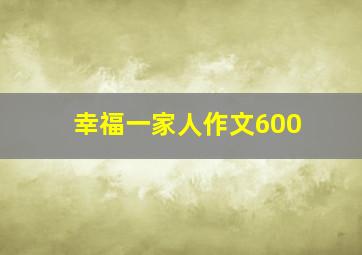 幸福一家人作文600